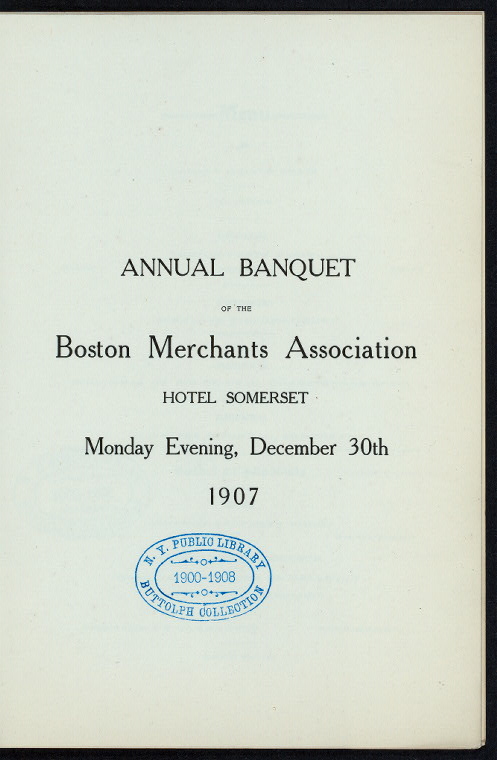 ANNUAL BANQUET

OF THE

Boston Merchants Association

HOTEL SOMERSET

Monday Evening, December 30th

1907

N. Y. PUBLIC LIBRARY
1900-1908
BUTTOLPH COLLECTION